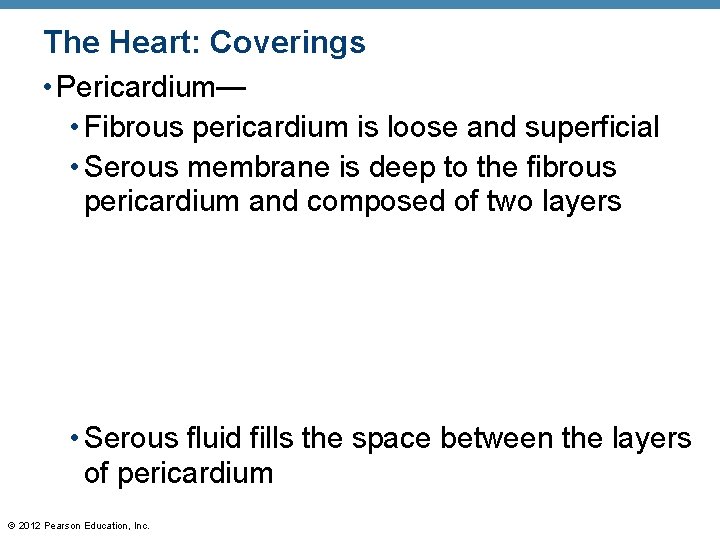 The Heart: Coverings

• Pericardium—

• Fibrous pericardium is loose and superficial

• Serous membrane is deep to the fibrous pericardium and composed of two layers

• Serous fluid fills the space between the layers of pericardium

© 2012 Pearson Education, Inc.